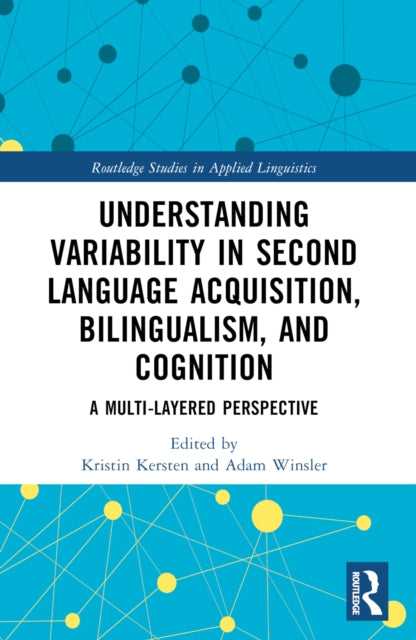 Routledge Studies in Applied Linguistics

UNDERSTANDING VARIABILITY IN SECOND LANGUAGE ACQUISITION, BILINGUALISM, AND COGNITION

A MULTI-LAYERED PERSPECTIVE

Edited by
Kristin Kersten and Adam Winsler

ROUTLEDGE